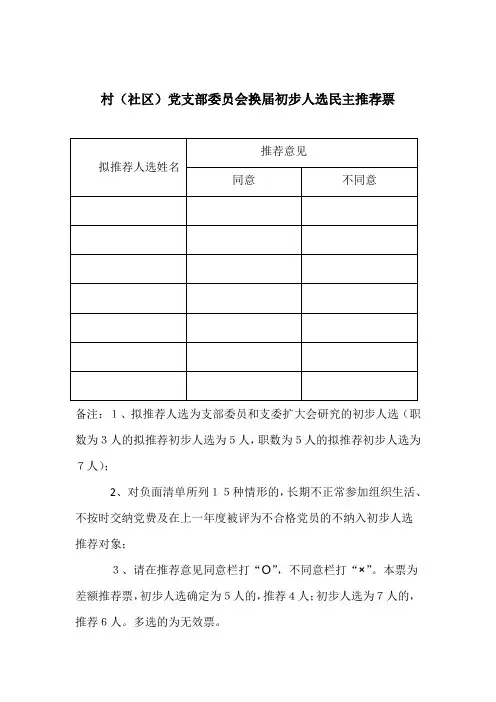 村（社区）党支部委员会换届初步人选民主推荐票

| 拟推荐人选姓名 | 推荐意见 | |
|---|---|---|
| | 同意 | 不同意 |
| | | |
| | | |
| | | |
| | | |
| | | |
| | | |
| | | |

备注：1、拟推荐人选为支部委员和支委扩大会研究的初步人选（职数为3人的拟推荐初步人选为5人，职数为5人的拟推荐初步人选为7人）；

2、对负面清单所列15种情形的，长期不正常参加组织生活、不按时交纳党费及在上一年度被评为不合格党员的不纳入初步人选推荐对象；

3、请在推荐意见同意栏打“O”，不同意栏打“×”。本票为差额推荐票，初步人选确定为5人的，推荐4人；初步人选为7人的，推荐6人。多选的为无效票。